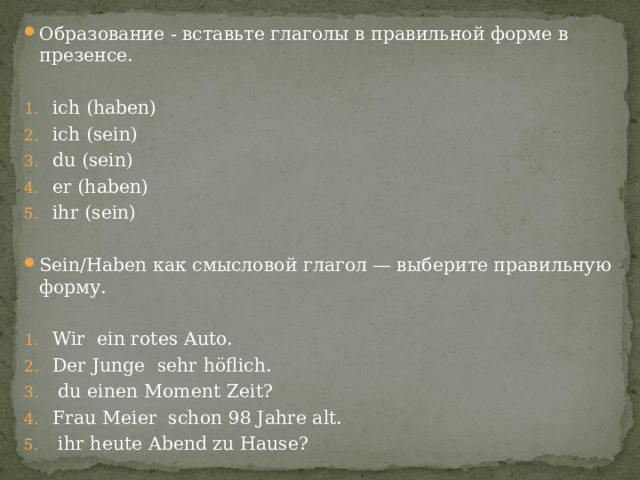 Образование - вставьте глаголы в правильной форме в презенсе.

1. ich (haben)
2. ich (sein)
3. du (sein)
4. er (haben)
5. ihr (sein)

Sein/Haben как смысловой глагол — выберите правильную форму.

1. Wir ein rotes Auto.
2. Der Junge sehr höflich.
3. du einen Moment Zeit?
4. Frau Meier schon 98 Jahre alt.
5. ihr heute Abend zu Hause?